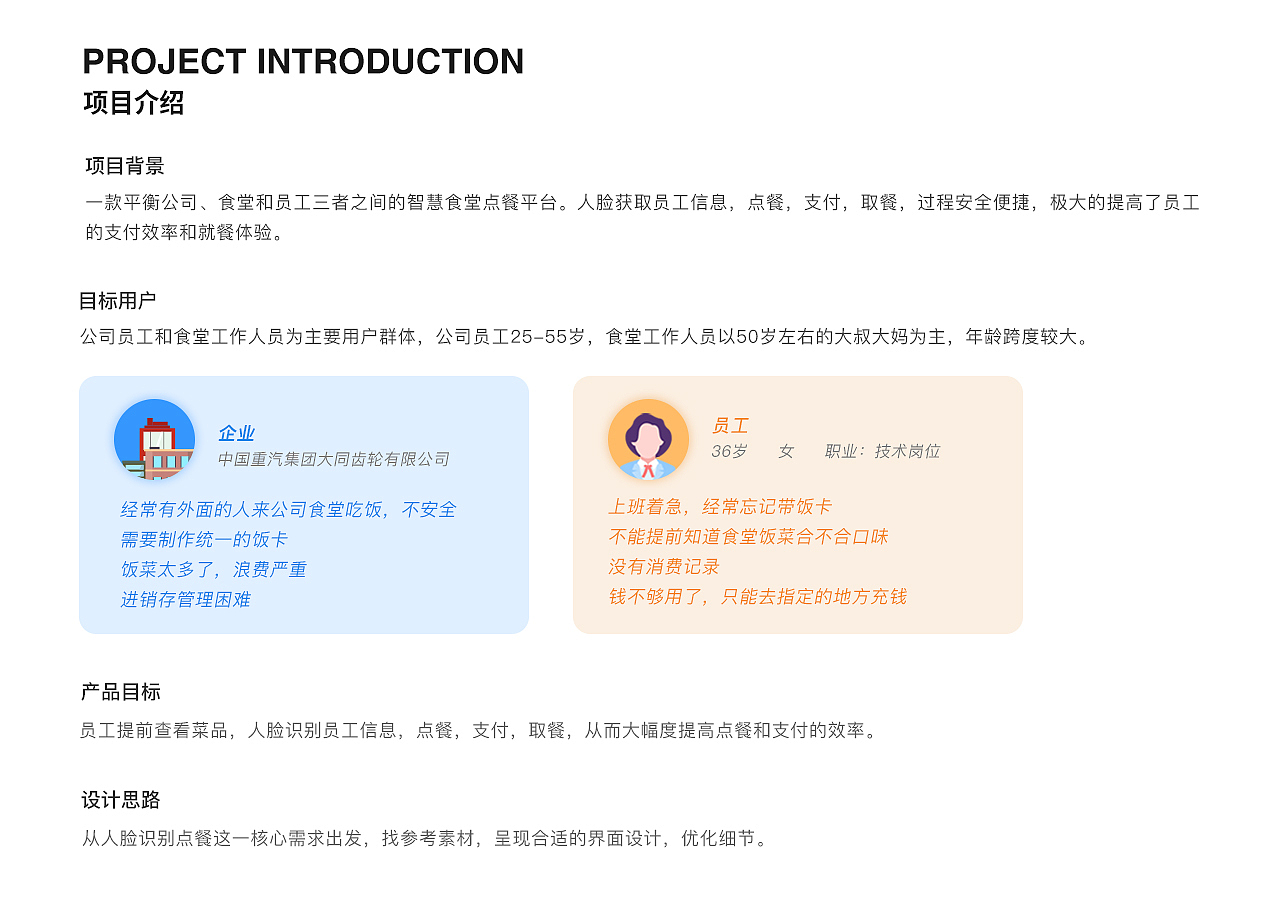 PROJECT INTRODUCTION
项目介绍

项目背景
一款平衡公司、食堂和员工三者之间的智慧食堂点餐平台。人脸获取员工信息，点餐，支付，取餐，过程安全便捷，极大的提高了员工的支付效率和就餐体验。

目标用户
公司员工和食堂工作人员为主要用户群体，公司员工25-55岁，食堂工作人员以50岁左右的大叔大妈为主，年龄跨度较大。

企业
中国重汽集团大同齿轮有限公司

经常有外面的人来公司食堂吃饭，不安全
需要制作统一的饭卡
饭菜太多了，浪费严重
进销存管理困难

员工
36岁 女 职业：技术岗位

上班着急，经常忘记带饭卡
不能提前知道食堂饭菜合不合口味
没有消费记录
钱不够用了，只能去指定的地方充钱

产品目标
员工提前查看菜品，人脸识别员工信息，点餐，支付，取餐，从而大幅度提高点餐和支付的效率。

设计思路
从人脸识别点餐这一核心需求出发，找参考素材，呈现合适的界面设计，优化细节。